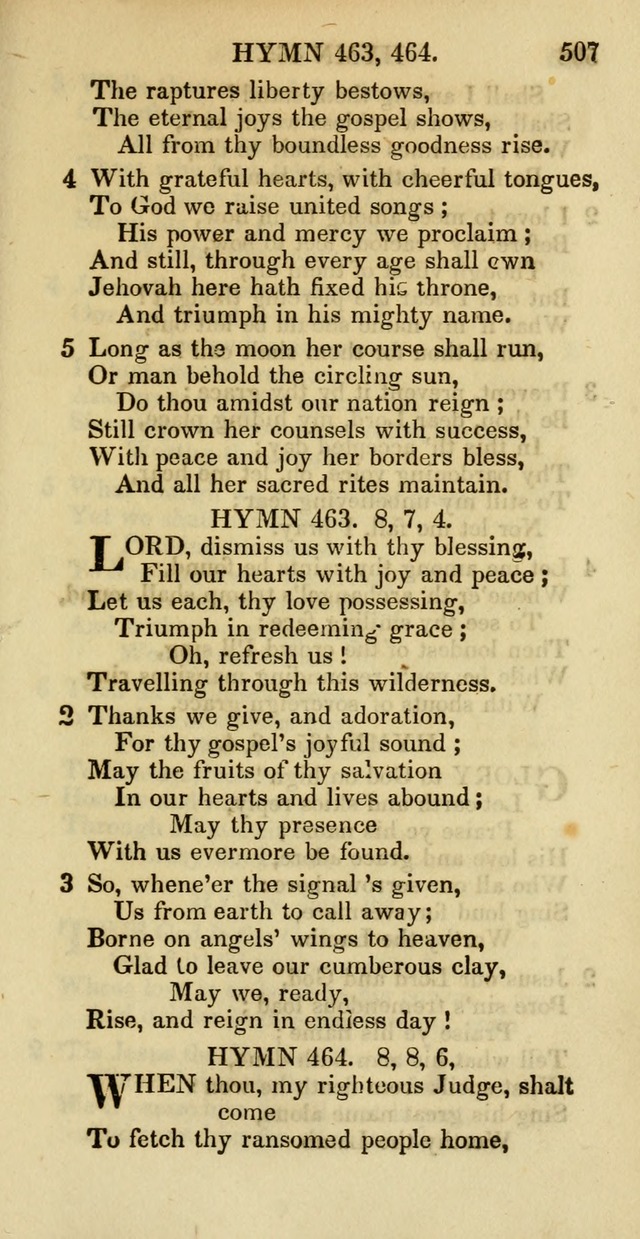 HYMN 463, 464. 507

The raptures liberty bestows,
The eternal joys the gospel shows,
All from thy boundless goodness rise.

4 With grateful hearts, with cheerful tongues,
To God we raise united songs;
His power and mercy we proclaim;
And still, through every age shall own
Jehovah here hath fixed his throne,
And triumph in his mighty name.

5 Long as the moon her course shall run,
Or man behold the circling sun,
Do thou amidst our nation reign;
Still crown her counsels with success,
With peace and joy her borders bless,
And all her sacred rites maintain.

HYMN 463. 8, 7, 4.

LORD, dismiss us with thy blessing,
Fill our hearts with joy and peace;
Let us each, thy love possessing,
Triumph in redeeming grace;
Oh, refresh us!
Travelling through this wilderness.

2 Thanks we give, and adoration,
For thy gospel's joyful sound;
May the fruits of thy salvation
In our hearts and lives abound;
May thy presence
With us evermore be found.

3 So, whene'er the signal 's given,
Us from earth to call away;
Borne on angels' wings to heaven,
Glad to leave our cumberous clay,
May we, ready,
Rise, and reign in endless day!

HYMN 464. 8, 8, 6,

WHEN thou, my righteous Judge, shalt come
To fetch thy ransomed people home,